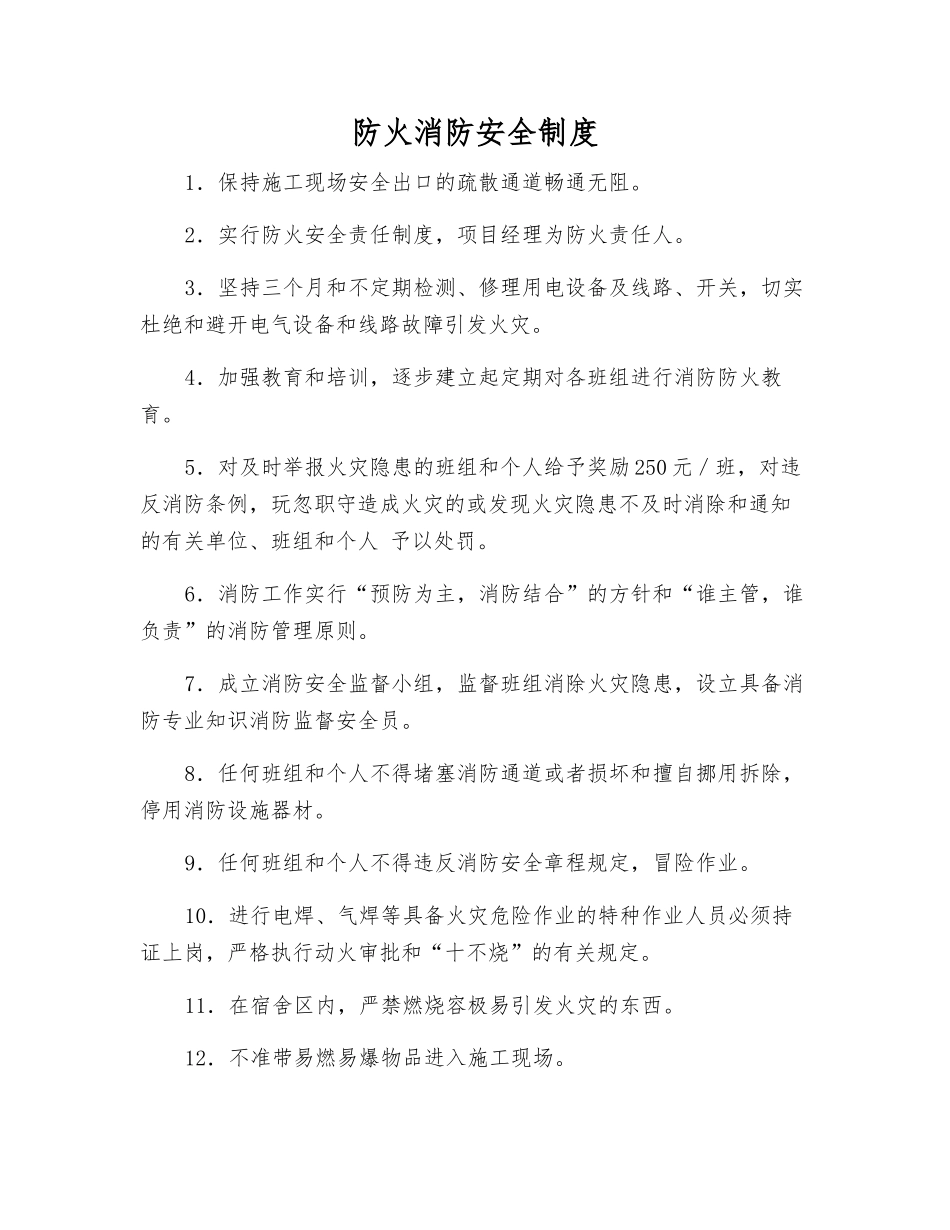 防火消防安全制度

1．保持施工现场安全出口的疏散通道畅通无阻。

2．实行防火安全责任制度，项目经理为防火责任人。

3．坚持三个月和不定期检测、修理用电设备及线路、开关，切实杜绝和避开电气设备和线路故障引发火灾。

4．加强教育和培训，逐步建立起定期对各班组进行消防防火教育。

5．对及时举报火灾隐患的班组和个人给予奖励250元／班，对违反消防条例，玩忽职守造成火灾的或发现火灾隐患不及时消除和通知的有关单位、班组和个人 予以处罚。

6．消防工作实行“预防为主，消防结合”的方针和“谁主管，谁负责”的消防管理原则。

7．成立消防安全监督小组，监督班组消除火灾隐患，设立具备消防专业知识消防监督安全员。

8．任何班组和个人不得堵塞消防通道或者损坏和擅自挪用拆除，停用消防设施器材。

9．任何班组和个人不得违反消防安全章程规定，冒险作业。

10．进行电焊、气焊等具备火灾危险作业的特种作业人员必须持证上岗，严格执行动火审批和“十不烧”的有关规定。

11．在宿舍区内，严禁燃烧容极易引发火灾的东西。

12．不准带易燃易爆物品进入施工现场。